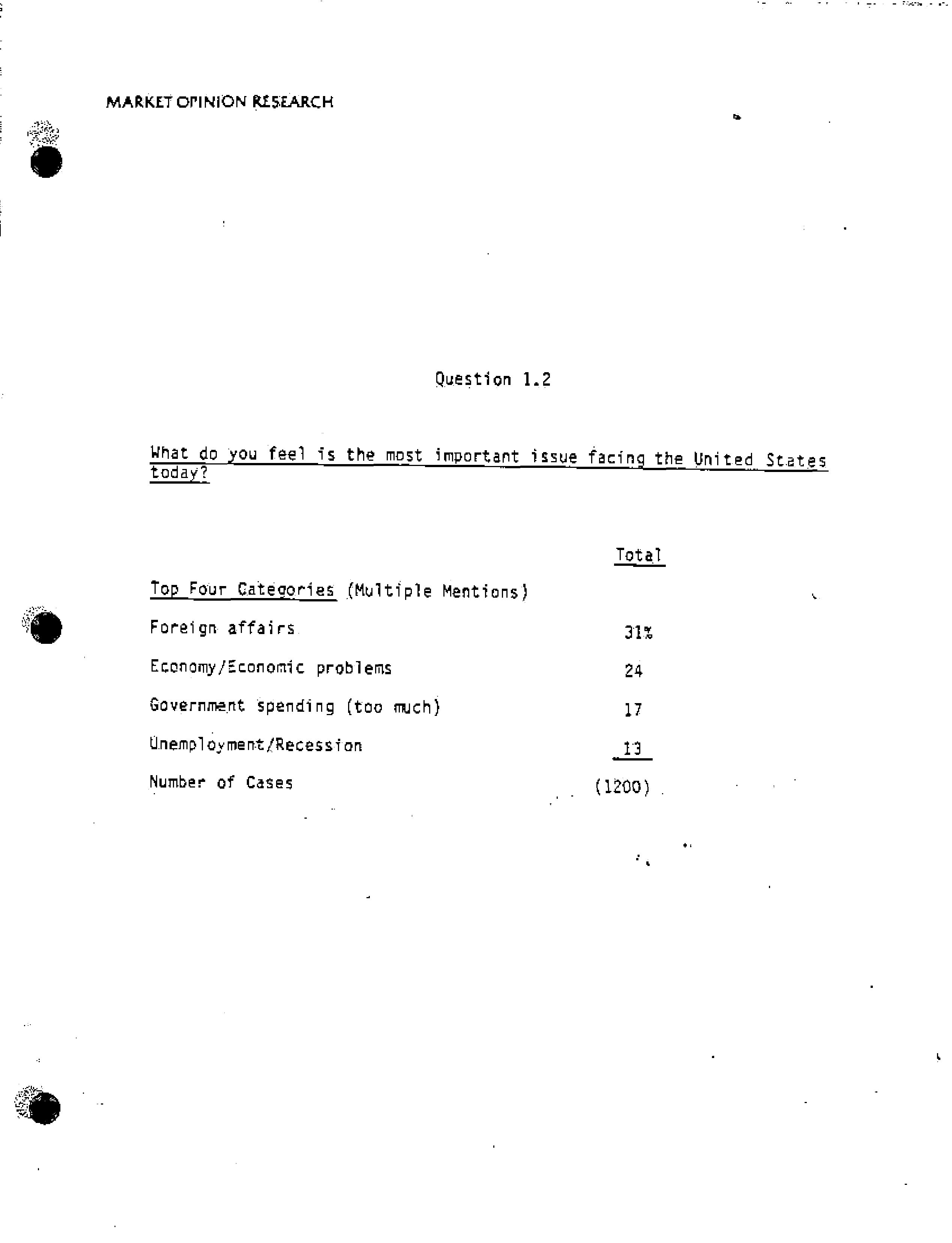 MARKET OPINION RESEARCH

Question 1.2

What do you feel is the most important issue facing the United States today?

| | Total |
|---|---|
| Top Four Categories (Multiple Mentions) | |
| Foreign affairs | 31% |
| Economy/Economic problems | 24 |
| Government spending (too much) | 17 |
| Unemployment/Recession | 13 |
| Number of Cases | (1200) |